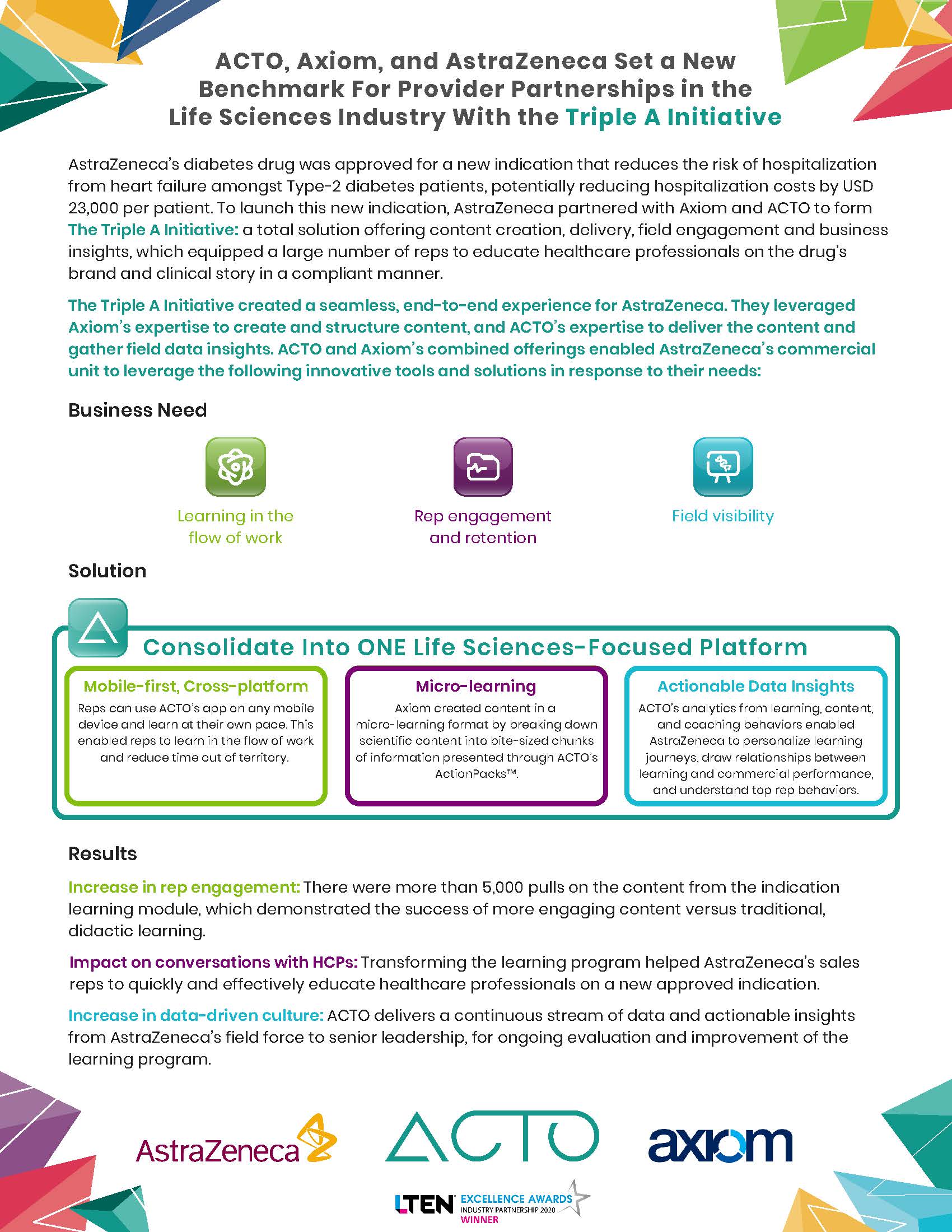 ACTO, Axiom, and AstraZeneca Set a New Benchmark For Provider Partnerships in the Life Sciences Industry With the Triple A Initiative

AstraZeneca's diabetes drug was approved for a new indication that reduces the risk of hospitalization from heart failure amongst Type-2 diabetes patients, potentially reducing hospitalization costs by USD 23,000 per patient. To launch this new indication, AstraZeneca partnered with Axiom and ACTO to form The Triple A Initiative: a total solution offering content creation, delivery, field engagement and business insights, which equipped a large number of reps to educate healthcare professionals on the drug's brand and clinical story in a compliant manner.

The Triple A Initiative created a seamless, end-to-end experience for AstraZeneca. They leveraged Axiom's expertise to create and structure content, and ACTO's expertise to deliver the content and gather field data insights. ACTO and Axiom's combined offerings enabled AstraZeneca's commercial unit to leverage the following innovative tools and solutions in response to their needs:

Business Need

Learning in the flow of work

Rep engagement and retention

Field visibility

Solution

Consolidate Into ONE Life Sciences-Focused Platform

Mobile-first, Cross-platform
Reps can use ACTO's app on any mobile device and learn at their own pace. This enabled reps to learn in the flow of work and reduce time out of territory.

Micro-learning
Axiom created content in a micro-learning format by breaking down scientific content into bite-sized chunks of information presented through ACTO's ActionPacks™.

Actionable Data Insights
ACTO's analytics from learning, content, and coaching behaviors enabled AstraZeneca to personalize learning journeys, draw relationships between learning and commercial performance, and understand top rep behaviors.

Results

Increase in rep engagement: There were more than 5,000 pulls on the content from the indication learning module, which demonstrated the success of more engaging content versus traditional, didactic learning.

Impact on conversations with HCPs: Transforming the learning program helped AstraZeneca's sales reps to quickly and effectively educate healthcare professionals on a new approved indication.

Increase in data-driven culture: ACTO delivers a continuous stream of data and actionable insights from AstraZeneca's field force to senior leadership, for ongoing evaluation and improvement of the learning program.

AstraZeneca ACTO axiom

LTEN EXCELLENCE AWARDS INDUSTRY PARTNERSHIP 2020 WINNER